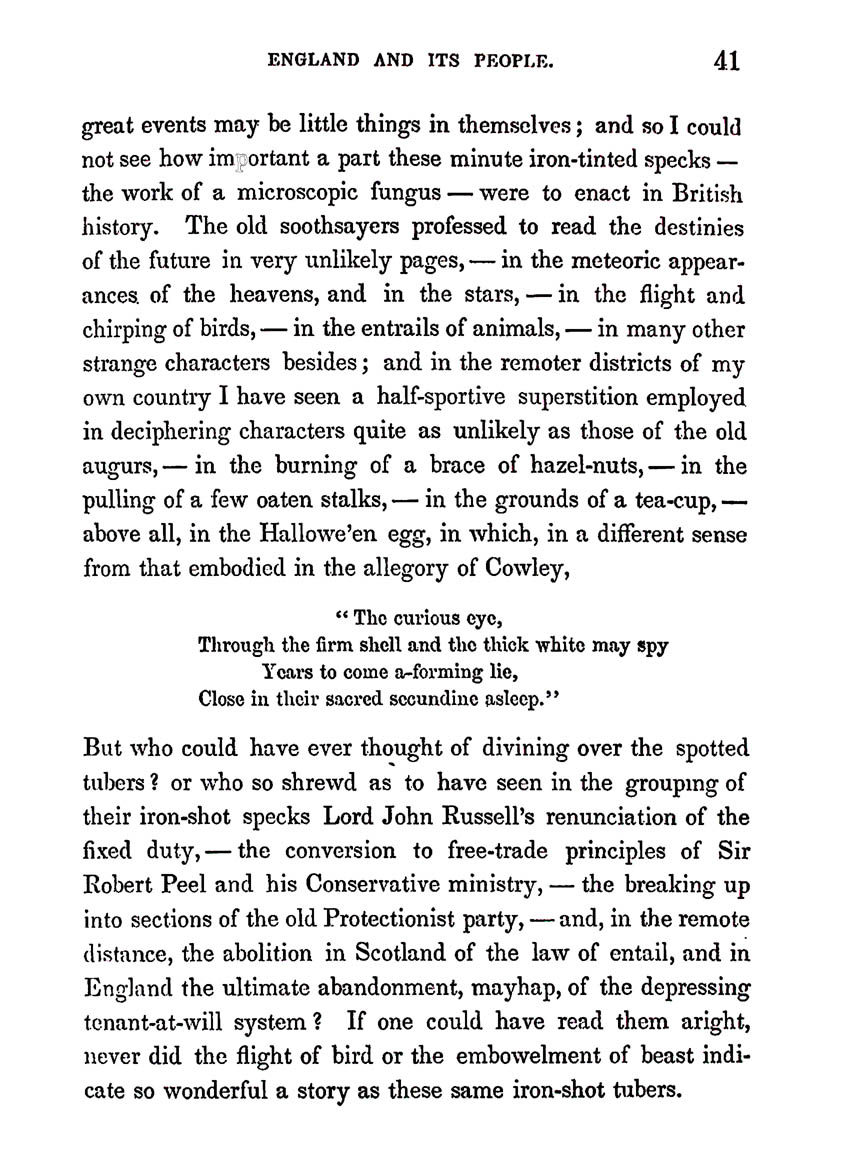 ENGLAND AND ITS PEOPLE. 41

great events may be little things in themselves; and so I could not see how important a part these minute iron-tinted specks — the work of a microscopic fungus — were to enact in British history. The old soothsayers professed to read the destinies of the future in very unlikely pages, — in the meteoric appearances of the heavens, and in the stars, — in the flight and chirping of birds, — in the entrails of animals, — in many other strange characters besides; and in the remoter districts of my own country I have seen a half-sportive superstition employed in deciphering characters quite as unlikely as those of the old augurs, — in the burning of a brace of hazel-nuts, — in the pulling of a few oaten stalks, — in the grounds of a tea-cup, — above all, in the Hallowe'en egg, in which, in a different sense from that embodied in the allegory of Cowley,

"The curious eye,
Through the firm shell and the thick white may spy
Years to come a-forming lie,
Close in their sacred secundine asleep."

But who could have ever thought of divining over the spotted tubers? or who so shrewd as to have seen in the grouping of their iron-shot specks Lord John Russell's renunciation of the fixed duty, — the conversion to free-trade principles of Sir Robert Peel and his Conservative ministry, — the breaking up into sections of the old Protectionist party, — and, in the remote distance, the abolition in Scotland of the law of entail, and in England the ultimate abandonment, mayhap, of the depressing tenant-at-will system? If one could have read them aright, never did the flight of bird or the embowelment of beast indicate so wonderful a story as these same iron-shot tubers.